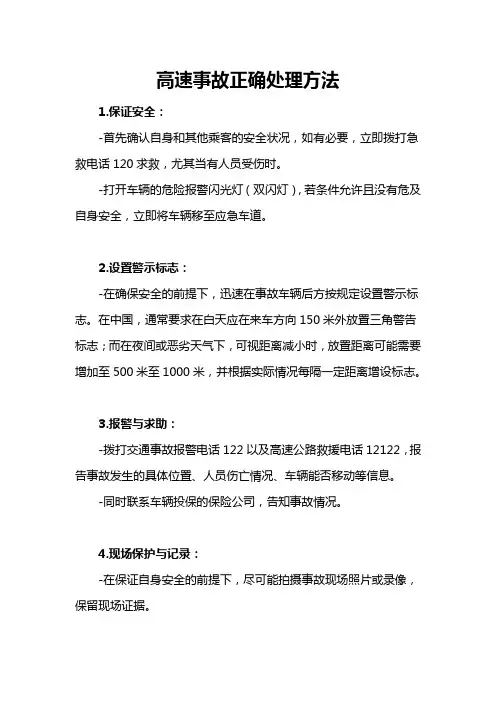 高速事故正确处理方法

1.保证安全：

-首先确认自身和其他乘客的安全状况，如有必要，立即拨打急救电话 120 求救，尤其当有人员受伤时。

-打开车辆的危险报警闪光灯（双闪灯），若条件允许且没有危及自身安全，立即将车辆移至应急车道。

2.设置警示标志：

-在确保安全的前提下，迅速在事故车辆后方按规定设置警示标志。在中国，通常要求在白天应在来车方向 150 米外放置三角警告标志；而在夜间或恶劣天气下，可视距离减小时，放置距离可能需要增加至 500 米至 1000 米，并根据实际情况每隔一定距离增设标志。

3.报警与求助：

-拨打交通事故报警电话 122 以及高速公路救援电话 12122，报告事故发生的具体位置、人员伤亡情况、车辆能否移动等信息。

-同时联系车辆投保的保险公司，告知事故情况。

4.现场保护与记录：

-在保证自身安全的前提下，尽可能拍摄事故现场照片或录像，保留现场证据。